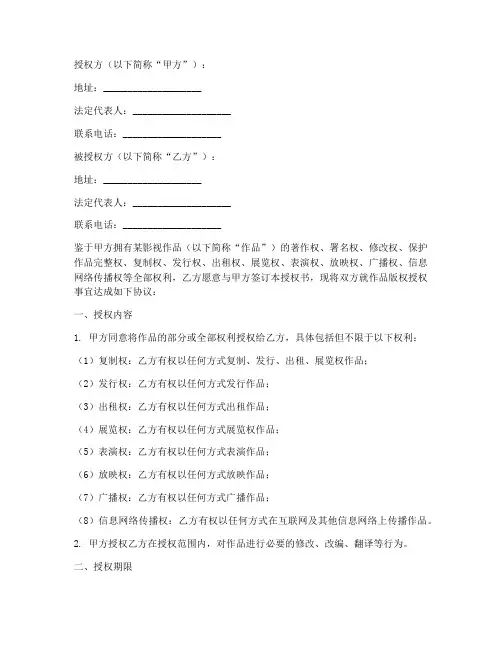 授权方（以下简称“甲方”）：

地址：____________________

法定代表人：____________________

联系电话：____________________

被授权方（以下简称“乙方”）：

地址：____________________

法定代表人：____________________

联系电话：____________________

鉴于甲方拥有某影视作品（以下简称“作品”）的著作权、署名权、修改权、保护作品完整权、复制权、发行权、出租权、展览权、表演权、放映权、广播权、信息网络传播权等全部权利，乙方愿意与甲方签订本授权书，现将双方就作品版权授权事宜达成如下协议：

一、授权内容

1. 甲方同意将作品的部分或全部权利授权给乙方，具体包括但不限于以下权利：

（1）复制权：乙方有权以任何方式复制、发行、出租、展览权作品；

（2）发行权：乙方有权以任何方式发行作品；

（3）出租权：乙方有权以任何方式出租作品；

（4）展览权：乙方有权以任何方式展览权作品；

（5）表演权：乙方有权以任何方式表演作品；

（6）放映权：乙方有权以任何方式放映作品；

（7）广播权：乙方有权以任何方式广播作品；

（8）信息网络传播权：乙方有权以任何方式在互联网及其他信息网络上传播作品。

2. 甲方授权乙方在授权范围内，对作品进行必要的修改、改编、翻译等行为。

二、授权期限